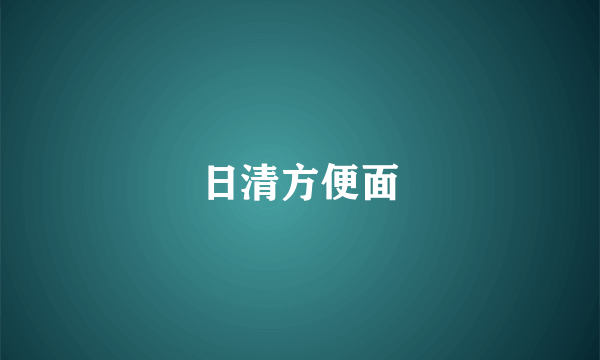 日清方便面